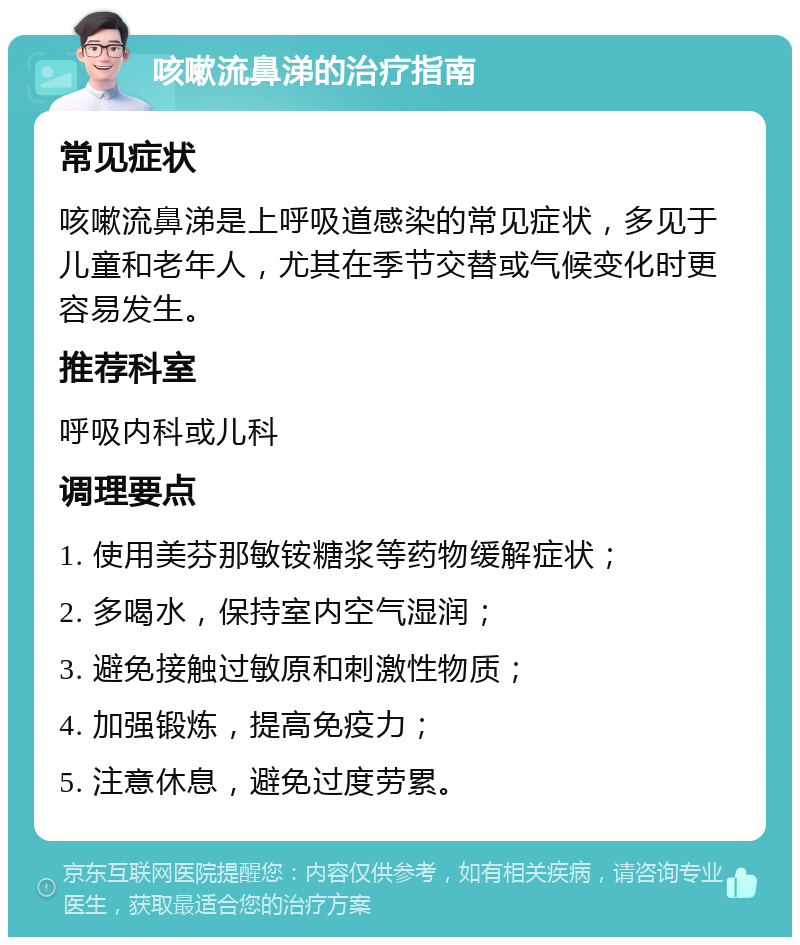 咳嗽流鼻涕的治疗指南

常见症状

咳嗽流鼻涕是上呼吸道感染的常见症状，多见于儿童和老年人，尤其在季节交替或气候变化时更容易发生。

推荐科室

呼吸内科或儿科

调理要点

1. 使用美芬那敏铵糖浆等药物缓解症状；

2. 多喝水，保持室内空气湿润；

3. 避免接触过敏原和刺激性物质；

4. 加强锻炼，提高免疫力；

5. 注意休息，避免过度劳累。

京东互联网医院提醒您：内容仅供参考，如有相关疾病，请咨询专业医生，获取最适合您的治疗方案